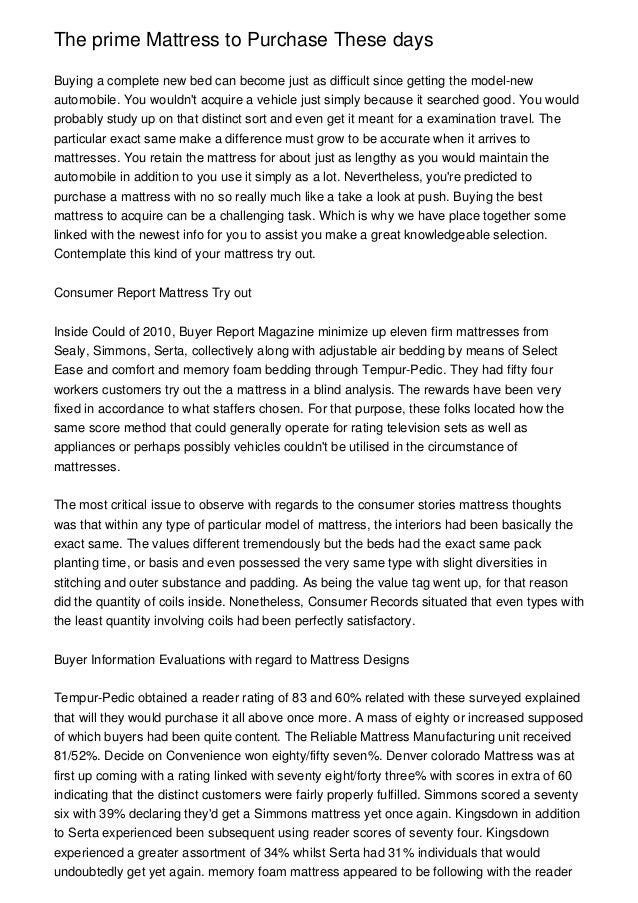 The prime Mattress to Purchase These days

Buying a complete new bed can become just as difficult since getting the model-new automobile. You wouldn't acquire a vehicle just simply because it searched good. You would probably study up on that distinct sort and even get it meant for a examination travel. The particular exact same make a difference must grow to be accurate when it arrives to mattresses. You retain the mattress for about just as lengthy as you would maintain the automobile in addition to you use it simply as a lot. Nevertheless, you're predicted to purchase a mattress with no so really much like a take a look at push. Buying the best mattress to acquire can be a challenging task. Which is why we have place together some linked with the newest info for you to assist you make a great knowledgeable selection. Contemplate this kind of your mattress try out.

Consumer Report Mattress Try out

Inside Could of 2010, Buyer Report Magazine minimize up eleven firm mattresses from Sealy, Simmons, Serta, collectively along with adjustable air bedding by means of Select Ease and comfort and memory foam bedding through Tempur-Pedic. They had fifty four workers customers try out the a mattress in a blind analysis. The rewards have been very fixed in accordance to what staffers chosen. For that purpose, these folks located how the same score method that could generally operate for rating television sets as well as appliances or perhaps possibly vehicles couldn't be utilised in the circumstance of mattresses.

The most critical issue to observe with regards to the consumer stories mattress thoughts was that within any type of particular model of mattress, the interiors had been basically the exact same. The values different tremendously but the beds had the exact same pack planting time, or basis and even possessed the very same type with slight diversities in stitching and outer substance and padding. As being the value tag went up, for that reason did the quantity of coils inside. Nonetheless, Consumer Records situated that even types with the least quantity involving coils had been perfectly satisfactory.

Buyer Information Evaluations with regard to Mattress Designs

Tempur-Pedic obtained a reader rating of 83 and 60% related with these surveyed explained that will they would purchase it all above once more. A mass of eighty or increased supposed of which buyers had been quite content. The Reliable Mattress Manufacturing unit received 81/52%. Decide on Convenience won eighty/fifty seven%. Denver colorado Mattress was at first up coming with a rating linked with seventy eight/forty three% with scores in extra of 60 indicating that the distinct customers were fairly properly fulfilled. Simmons scored a seventy six with 39% declaring they'd get a Simmons mattress yet once again. Kingsdown in addition to Serta experienced been subsequent using reader scores of seventy four. Kingsdown experienced a greater assortment of 34% whilst Serta had 31% individuals that would undoubtedly get yet again. memory foam mattress appeared to be following with the reader